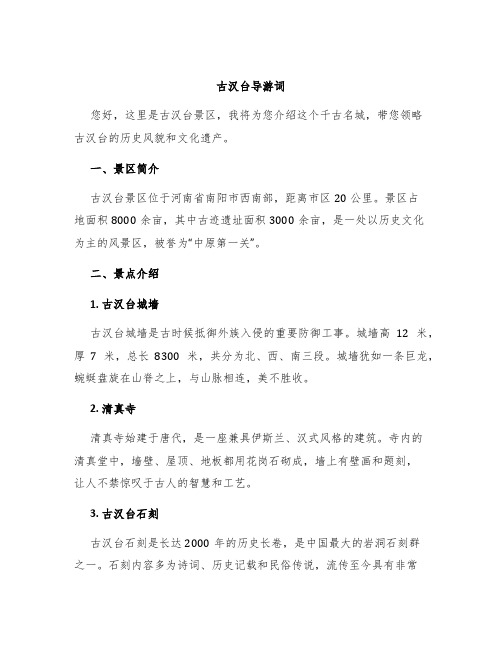 古汉台导游词

您好，这里是古汉台景区，我将为您介绍这个千古名城，带您领略古汉台的历史风貌和文化遗产。

一、景区简介

古汉台景区位于河南省南阳市西南部，距离市区 20 公里。景区占地面积 8000 余亩，其中古迹遗址面积 3000 余亩，是一处以历史文化为主的风景区，被誉为“中原第一关”。

二、景点介绍

1. 古汉台城墙

古汉台城墙是古时候抵御外族入侵的重要防御工事。城墙高 12 米，厚 7 米，总长 8300 米，共分为北、西、南三段。城墙犹如一条巨龙，蜿蜒盘旋在山脊之上，与山脉相连，美不胜收。

2. 清真寺

清真寺始建于唐代，是一座兼具伊斯兰、汉式风格的建筑。寺内的清真堂中，墙壁、屋顶、地板都用花岗石砌成，墙上有壁画和题刻，让人不禁惊叹于古人的智慧和工艺。

3. 古汉台石刻

古汉台石刻是长达 2000 年的历史长卷，是中国最大的岩洞石刻群之一。石刻内容多为诗词、历史记载和民俗传说，流传至今具有非常